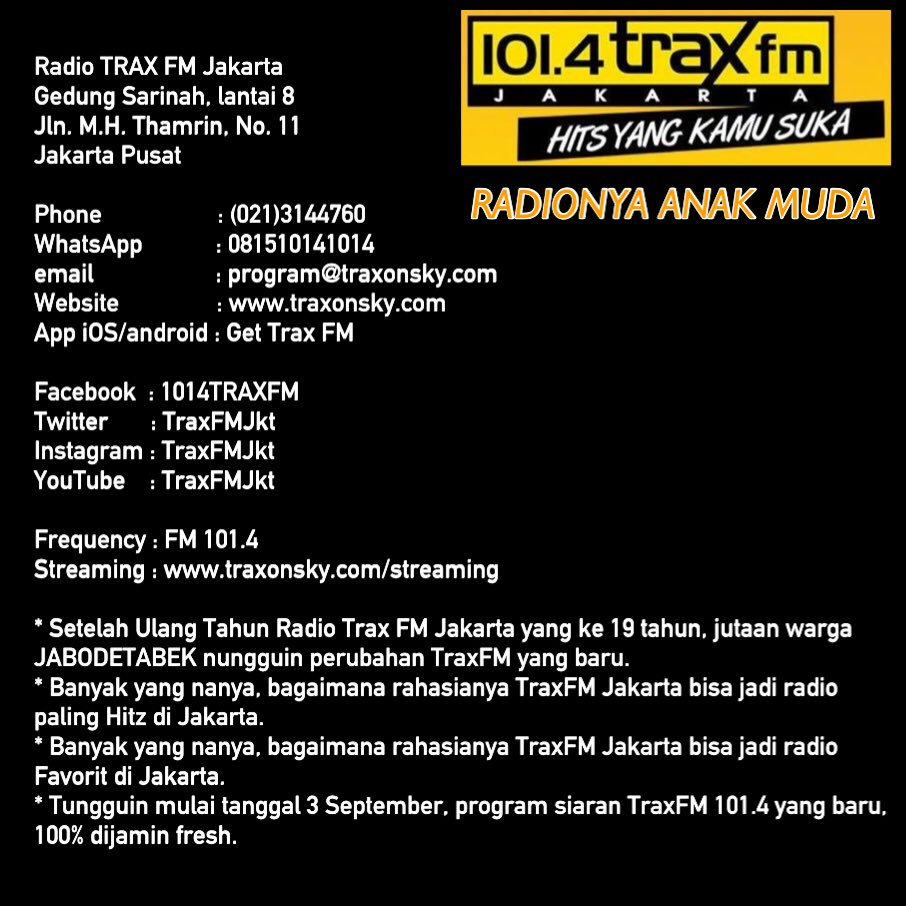 101.4 trax fm
JAKARTA
HITS YANG KAMU SUKA

RADIONYA ANAK MUDA

Radio TRAX FM Jakarta
Gedung Sarinah, lantai 8
Jln. M.H. Thamrin, No. 11
Jakarta Pusat

Phone : (021)3144760
WhatsApp : 081510141014
email : program@traxonsky.com
Website : www.traxonsky.com
App iOS/android : Get Trax FM

Facebook : 1014TRAXFM
Twitter : TraxFMJkt
Instagram : TraxFMJkt
YouTube : TraxFMJkt

Frequency : FM 101.4
Streaming : www.traxonsky.com/streaming

* Setelah Ulang Tahun Radio Trax FM Jakarta yang ke 19 tahun, jutaan warga JABODETABEK nungguin perubahan TraxFM yang baru.
* Banyak yang nanya, bagaimana rahasianya TraxFM Jakarta bisa jadi radio paling Hitz di Jakarta.
* Banyak yang nanya, bagaimana rahasianya TraxFM Jakarta bisa jadi radio Favorit di Jakarta.
* Tungguin mulai tanggal 3 September, program siaran TraxFM 101.4 yang baru, 100% dijamin fresh.